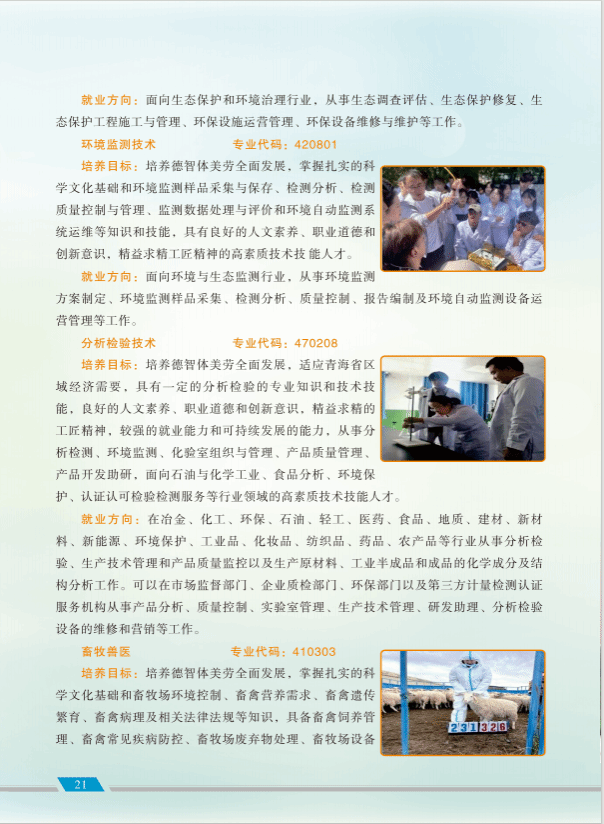 就业方向：面向生态保护和环境治理行业，从事生态调查评估、生态保护修复、生态保护工程施工与管理、环保设施运营管理、环保设备维修与维护等工作。

环境监测技术　　专业代码：420801

培养目标：培养德智体美劳全面发展，掌握扎实的科学文化基础和环境监测样品采集与保存、检测分析、检测质量控制与管理、监测数据处理与评价和环境自动监测系统运维等知识和技能，具有良好的人文素养、职业道德和创新意识，精益求精工匠精神的高素质技术技能人才。

就业方向：面向环境与生态监测行业，从事环境监测方案制定、环境监测样品采集、检测分析、质量控制、报告编制及环境自动监测设备运营管理等工作。

分析检验技术　　专业代码：470208

培养目标：培养德智体美劳全面发展，适应青海省区域经济需要，具有一定的分析检验的专业知识和技术技能，良好的人文素养、职业道德和创新意识，精益求精的工匠精神，较强的就业能力和可持续发展的能力，从事分析检测、环境监测、化验室组织与管理、产品质量管理、产品开发助研，面向石油与化学工业、食品分析、环境保护、认证认可检验检测服务等行业领域的高素质技术技能人才。

就业方向：在冶金、化工、环保、石油、轻工、医药、食品、地质、建材、新材料、新能源、环境保护、工业品、化妆品、纺织品、药品、农产品等行业从事分析检验、生产技术管理和产品质量监控以及生产原材料、工业半成品和成品的化学成分及结构分析工作。可以在市场监督部门、企业质检部门、环保部门以及第三方计量检测认证服务机构从事产品分析、质量控制、实验室管理、生产技术管理、研发助理、分析检验设备的维修和营销等工作。

畜牧兽医　　专业代码：410303

培养目标：培养德智体美劳全面发展，掌握扎实的科学文化基础和畜牧场环境控制、畜禽营养需求、畜禽遗传繁育、畜禽病理及相关法律法规等知识，具备畜禽饲养管理、畜禽常见疾病防控、畜牧场废弃物处理、畜牧场设备

231326

21